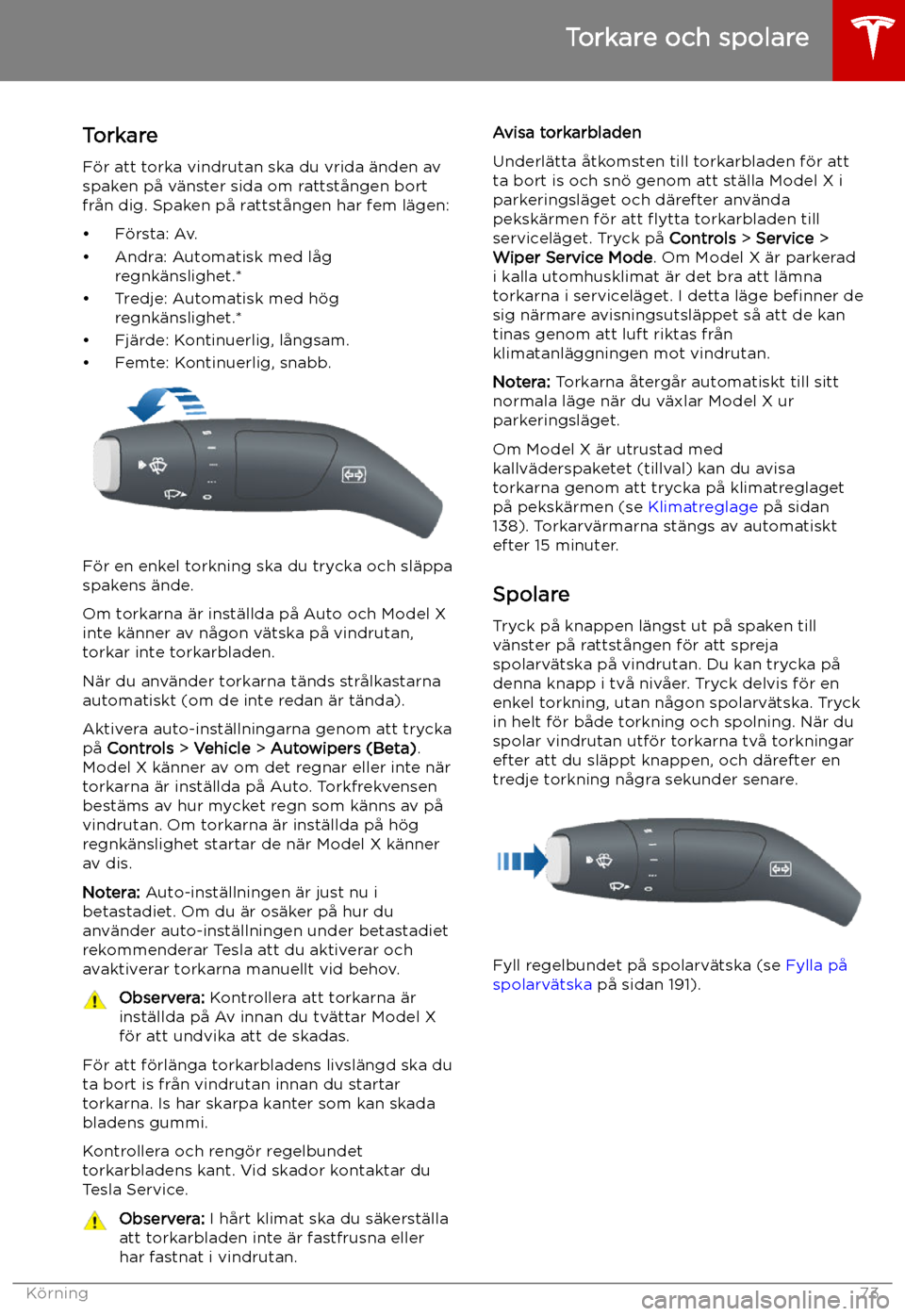 Torkare och spolare

Torkare

För att torka vindrutan ska du vrida änden av spaken på vänster sida om rattstången bort från dig. Spaken på rattstången har fem lägen:

• Första: Av.
• Andra: Automatisk med låg regnkänslighet.*
• Tredje: Automatisk med hög regnkänslighet.*
• Fjärde: Kontinuerlig, långsam.
• Femte: Kontinuerlig, snabb.

För en enkel torkning ska du trycka och släppa spakens ände.

Om torkarna är inställda på Auto och Model X inte känner av någon vätska på vindrutan, torkar inte torkarbladen.

När du använder torkarna tänds strålkastarna automatiskt (om de inte redan är tända).

Aktivera auto-inställningarna genom att trycka på Controls > Vehicle > Autowipers (Beta). Model X känner av om det regnar eller inte när torkarna är inställda på Auto. Torkfrekvensen bestäms av hur mycket regn som känns av på vindrutan. Om torkarna är inställda på hög regnkänslighet startar de när Model X känner av dis.

Notera: Auto-inställningen är just nu i betastadiet. Om du är osäker på hur du använder auto-inställningen under betastadiet rekommenderar Tesla att du aktiverar och avaktiverar torkarna manuellt vid behov.

Observera: Kontrollera att torkarna är inställda på Av innan du tvättar Model X för att undvika att de skadas.

För att förlänga torkarbladens livslängd ska du ta bort is från vindrutan innan du startar torkarna. Is har skarpa kanter som kan skada bladens gummi.

Kontrollera och rengör regelbundet torkarbladens kant. Vid skador kontaktar du Tesla Service.

Observera: I hårt klimat ska du säkerställa att torkarbladen inte är fastfrusna eller har fastnat i vindrutan.

Avisa torkarbladen

Underlätta åtkomsten till torkarbladen för att ta bort is och snö genom att ställa Model X i parkeringsläget och därefter använda pekskärmen för att flytta torkarbladen till serviceläget. Tryck på Controls > Service > Wiper Service Mode. Om Model X är parkerad i kalla utomhusklimat är det bra att lämna torkarna i serviceläget. I detta läge befinner de sig närmare avisningsutsläppet så att de kan tinas genom att luft riktas från klimatanläggningen mot vindrutan.

Notera: Torkarna återgår automatiskt till sitt normala läge när du växlar Model X ur parkeringsläget.

Om Model X är utrustad med kallväderspaketet (tillval) kan du avisa torkarna genom att trycka på klimatreglaget på pekskärmen (se Klimatreglage på sidan 138). Torkarvärmarna stängs av automatiskt efter 15 minuter.

Spolare

Tryck på knappen längst ut på spaken till vänster på rattstången för att spreja spolarvätska på vindrutan. Du kan trycka på denna knapp i två nivåer. Tryck delvis för en enkel torkning, utan någon spolarvätska. Tryck in helt för både torkning och spolning. När du spolar vindrutan utför torkarna två torkningar efter att du släppt knappen, och därefter en tredje torkning några sekunder senare.

Fyll regelbundet på spolarvätska (se Fylla på spolarvätska på sidan 191).

Körning
73
carmanualsonline.info